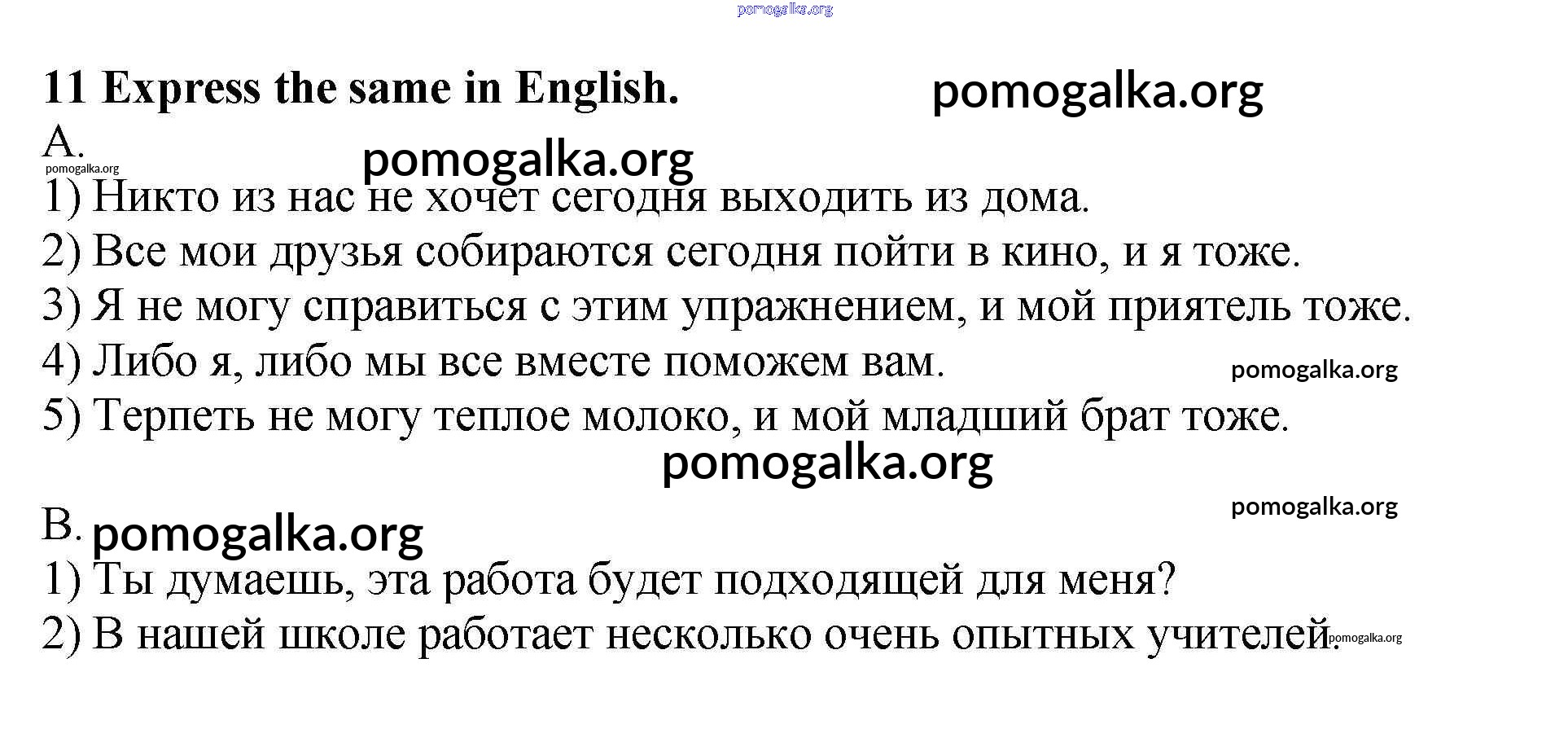 pomogalka.org

11 Express the same in English.

pomogalka.org

A.

pomogalka.org

pomogalka.org

1) Никто из нас не хочет сегодня выходить из дома.
2) Все мои друзья собираются сегодня пойти в кино, и я тоже.
3) Я не могу справиться с этим упражнением, и мой приятель тоже.
4) Либо я, либо мы все вместе поможем вам.

pomogalka.org

5) Терпеть не могу теплое молоко, и мой младший брат тоже.

pomogalka.org

pomogalka.org

B.

pomogalka.org

1) Ты думаешь, эта работа будет подходящей для меня?
2) В нашей школе работает несколько очень опытных учителей.

pomogalka.org